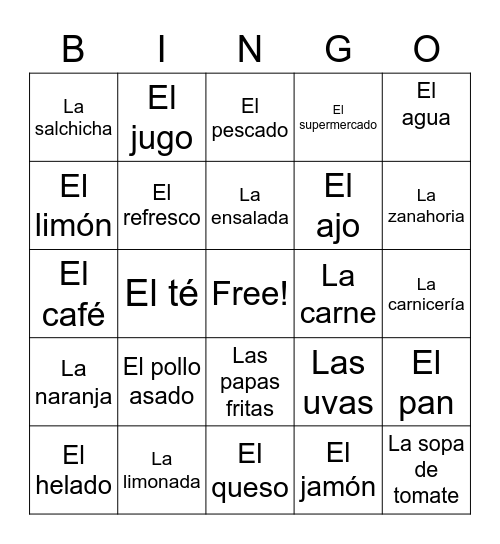 | B | I | N | G | O |
|---|---|---|---|---|
| La salchicha | El jugo | El pescado | El supermercado | El agua |
| El limón | El refresco | La ensalada | El ajo | La zanahoria |
| El café | El té | Free! | La carne | La carnicería |
| La naranja | El pollo asado | Las papas fritas | Las uvas | El pan |
| El helado | La limonada | El queso | El jamón | La sopa de tomate |